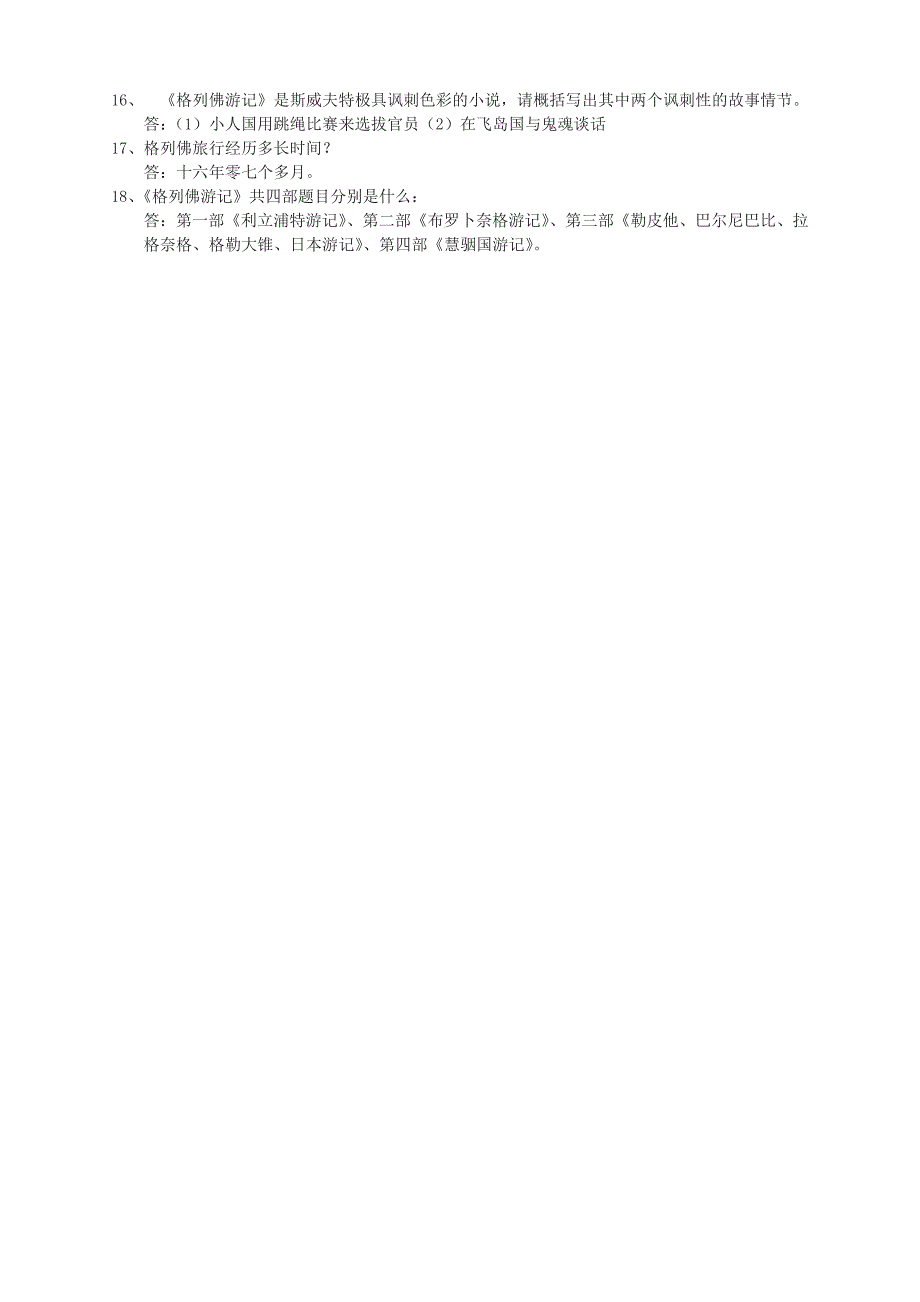 16、 《格列佛游记》是斯威夫特极具讽刺色彩的小说，请概括写出其中两个讽刺性的故事情节。
答：（1）小人国用跳绳比赛来选拔官员（2）在飞岛国与鬼魂谈话
17、格列佛旅行经历多长时间？
答：十六年零七个多月。
18、《格列佛游记》共四部题目分别是什么：
答：第一部《利立浦特游记》、第二部《布罗卜奈格游记》、第三部《勒皮他、巴尔尼巴比、拉格奈格、格勒大锥、日本游记》、第四部《慧骃国游记》。